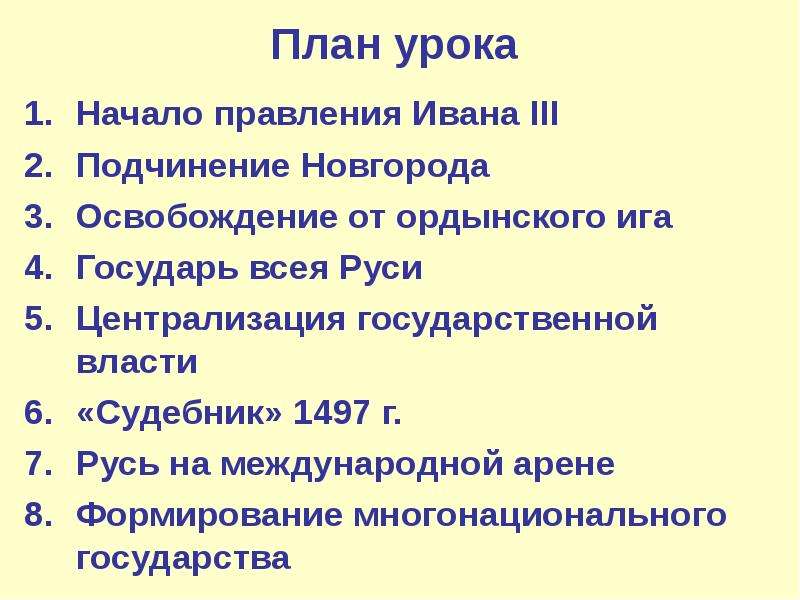 План урока

1. Начало правления Ивана III
2. Подчинение Новгорода
3. Освобождение от ордынского ига
4. Государь всея Руси
5. Централизация государственной власти
6. «Судебник» 1497 г.
7. Русь на международной арене
8. Формирование многонационального государства